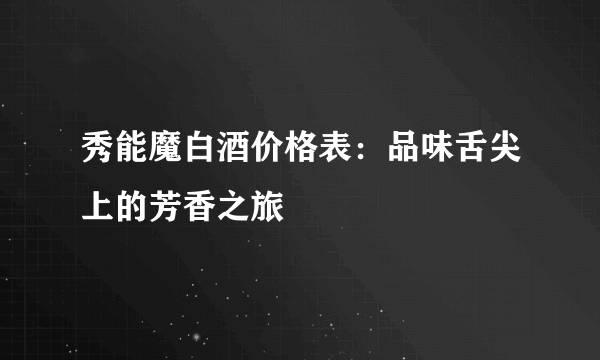 秀能魔白酒价格表：品味舌尖上的芳香之旅